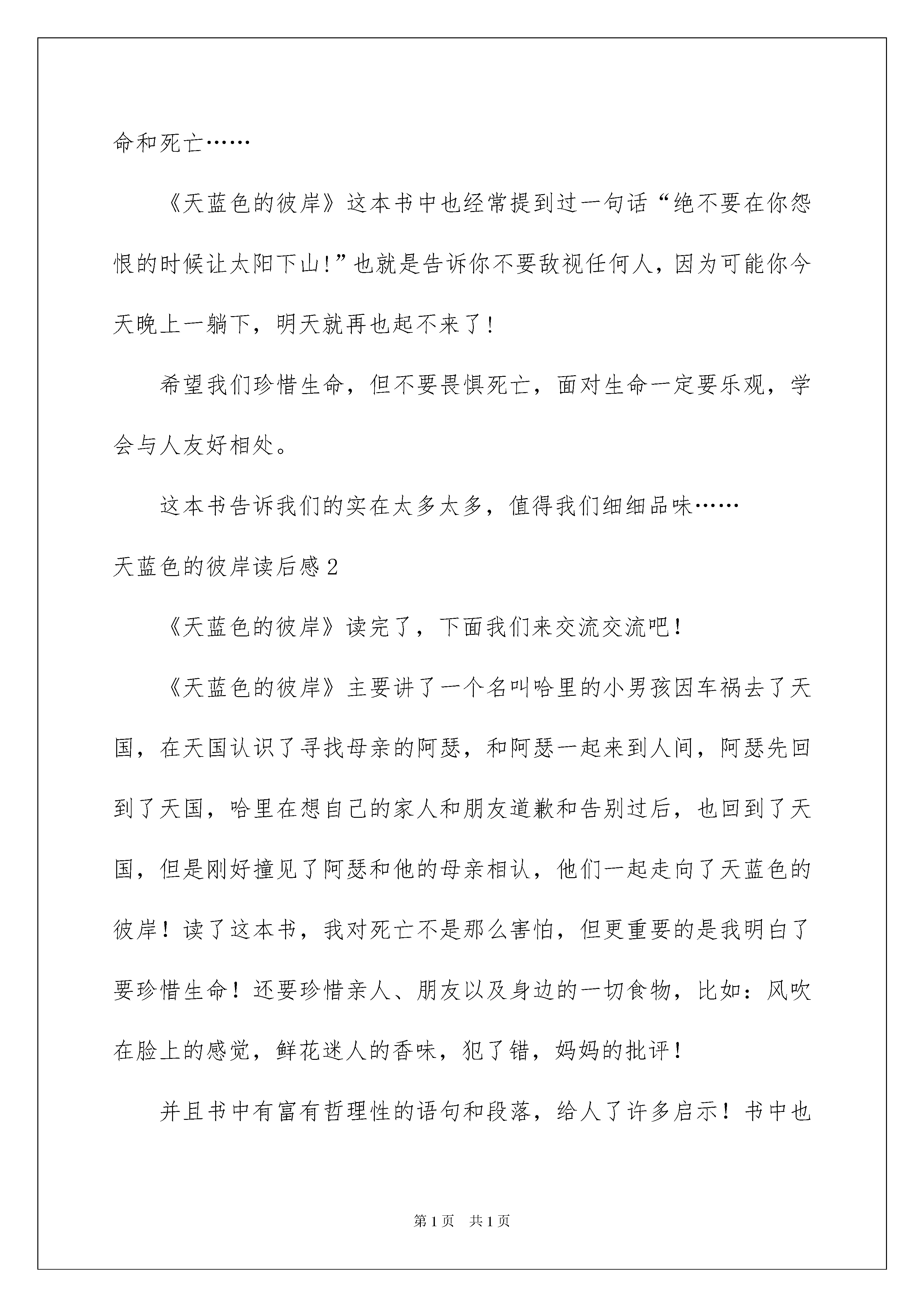 命和死亡……

《天蓝色的彼岸》这本书中也经常提到过一句话“绝不要在你怨恨的时候让太阳下山!”也就是告诉你不要敌视任何人，因为可能你今天晚上一躺下，明天就再也起不来了!

希望我们珍惜生命，但不要畏惧死亡，面对生命一定要乐观，学会与人友好相处。

这本书告诉我们的实在太多太多，值得我们细细品味……

天蓝色的彼岸读后感2

《天蓝色的彼岸》读完了，下面我们来交流交流吧!

《天蓝色的彼岸》主要讲了一个名叫哈里的小男孩因车祸去了天国，在天国认识了寻找母亲的阿瑟，和阿瑟一起来到人间，阿瑟先回到了天国，哈里在想自己的家人和朋友道歉和告别过后，也回到了天国，但是刚好撞见了阿瑟和他的母亲相认，他们一起走向了天蓝色的彼岸！读了这本书，我对死亡不是那么害怕，但更重要的是我明白了要珍惜生命！还要珍惜亲人、朋友以及身边的一切食物，比如：风吹在脸上的感觉，鲜花迷人的香味，犯了错，妈妈的批评！

并且书中有富有哲理性的语句和段落，给人了许多启示！书中也

第1页 共1页